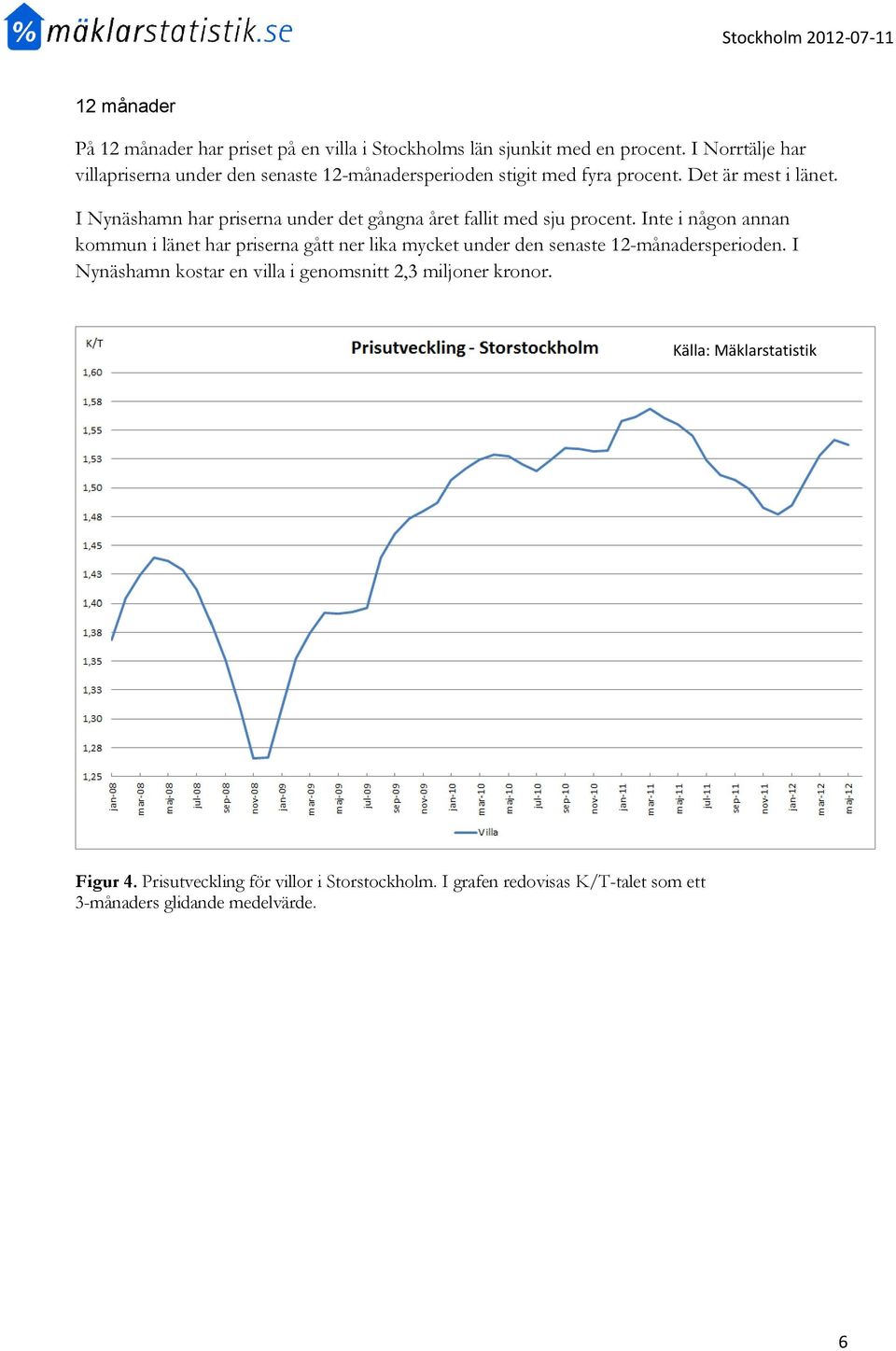 % mäklarstatistik.se

Stockholm 2012-07-11

12 månader

På 12 månader har priset på en villa i Stockholms län sjunkit med en procent. I Norrtälje har villapriserna under den senaste 12-månadersperioden stigit med fyra procent. Det är mest i länet.

I Nynäshamn har priserna under det gångna året fallit med sju procent. Inte i någon annan kommun i länet har priserna gått ner lika mycket under den senaste 12-månadersperioden. I Nynäshamn kostar en villa i genomsnitt 2,3 miljoner kronor.

K/T

Prisutveckling - Storstockholm

Källa: Mäklarstatistik

1,60
1,58
1,55
1,53
1,50
1,48
1,45
1,43
1,40
1,38
1,35
1,33
1,30
1,28
1,25

jan-08 mar-08 maj-08 jul-08 sep-08 nov-08 jan-09 mar-09 maj-09 jul-09 sep-09 nov-09 jan-10 mar-10 maj-10 jul-10 sep-10 nov-10 jan-11 mar-11 maj-11 jul-11 sep-11 nov-11 jan-12 mar-12 maj-12

Villa

Figur 4. Prisutveckling för villor i Storstockholm. I grafen redovisas K/T-talet som ett 3-månaders glidande medelvärde.

6